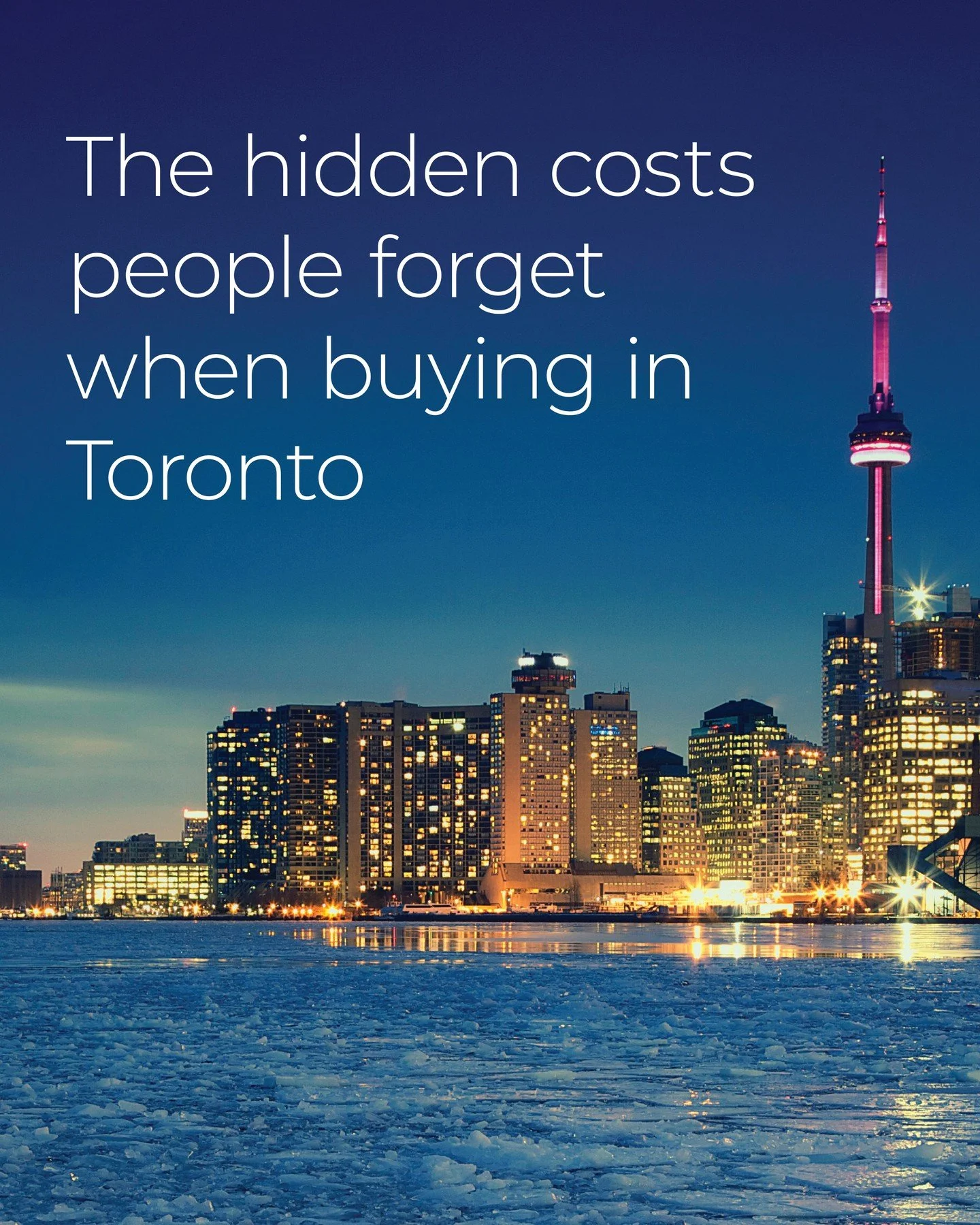 The hidden costs people forget when buying in Toronto